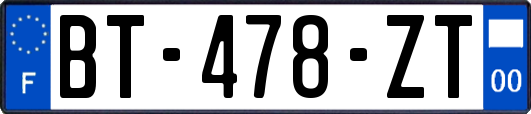 F
BT-478-ZT
00